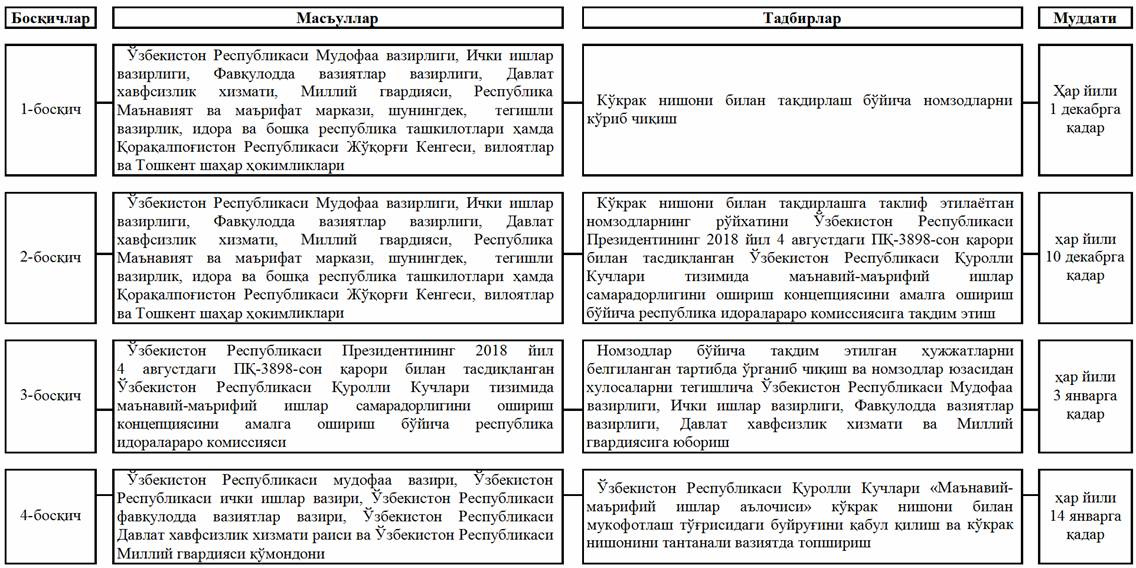 | Босқичлар | Масъуллар | Тадбирлар | Муддати |
|---|---|---|---|
| 1-босқич | Ўзбекистон Республикаси Мудофаа вазирлиги, Ички ишлар вазирлиги, Фавқулодда вазиятлар вазирлиги, Давлат хавфсизлик хизмати, Миллий гвардияси, Республика Маънавият ва маърифат маркази, шунингдек, тегишли вазирлик, идора ва бошқа республика ташкилотлари ҳамда Қорақалпоғистон Республикаси Жўқорғи Кенгеси, вилоятлар ва Тошкент шаҳар ҳокимликлари | Кўкрак нишони билан тақдирлаш бўйича номзодларни кўриб чиқиш | Ҳар йили 1 декабрга қадар |
| 2-босқич | Ўзбекистон Республикаси Мудофаа вазирлиги, Ички ишлар вазирлиги, Фавқулодда вазиятлар вазирлиги, Давлат хавфсизлик хизмати, Миллий гвардияси, Республика Маънавият ва маърифат маркази, шунингдек, тегишли вазирлик, идора ва бошқа республика ташкилотлари ҳамда Қорақалпоғистон Республикаси Жўқорғи Кенгеси, вилоятлар ва Тошкент шаҳар ҳокимликлари | Кўкрак нишони билан тақдирлашга таклиф этилаётган номзодларнинг рўйхатини Ўзбекистон Республикаси Президентининг 2018 йил 4 августдаги ПҚ-3898-сон қарори билан тасдиқланган Ўзбекистон Республикаси Қуролли Кучлари тизимида маънавий-маърифий ишлар самарадорлигини ошириш концепциясини амалга ошириш бўйича республика идоралараро комиссиясига тақдим этиш | ҳар йили 10 декабрга қадар |
| 3-босқич | Ўзбекистон Республикаси Президентининг 2018 йил 4 августдаги ПҚ-3898-сон қарори билан тасдиқланган Ўзбекистон Республикаси Қуролли Кучлари тизимида маънавий-маърифий ишлар самарадорлигини ошириш концепциясини амалга ошириш бўйича республика идоралараро комиссияси | Номзодлар бўйича тақдим этилган ҳужжатларни белгиланган тартибда ўрганиб чиқиш ва номзодлар юзасидан хулосаларни тегишлича Ўзбекистон Республикаси Мудофаа вазирлиги, Ички ишлар вазирлиги, Фавқулодда вазиятлар вазирлиги, Давлат хавфсизлик хизмати ва Миллий гвардиясига юбориш | ҳар йили 3 январга қадар |
| 4-босқич | Ўзбекистон Республикаси мудофаа вазири, Ўзбекистон Республикаси ички ишлар вазири, Ўзбекистон Республикаси фавқулодда вазиятлар вазири, Ўзбекистон Республикаси Давлат хавфсизлик хизмати раиси ва Ўзбекистон Республикаси Миллий гвардияси қўмондони | Ўзбекистон Республикаси Қуролли Кучлари «Маънавий-маърифий ишлар аълочиси» кўкрак нишони билан мукофотлаш тўғрисидаги буйруғини қабул қилиш ва кўкрак нишонини тантанали вазиятда топшириш | ҳар йили 14 январга қадар |